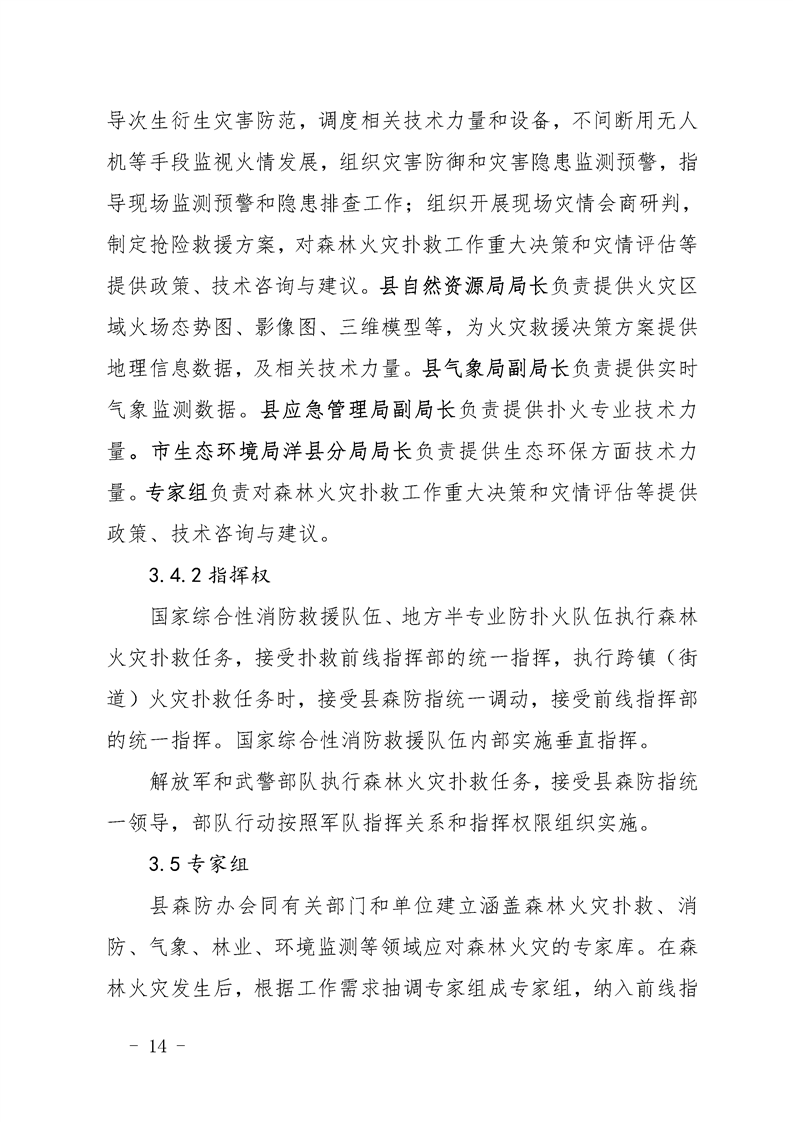 导次生衍生灾害防范，调度相关技术力量和设备，不间断用无人机等手段监视火情发展，组织灾害防御和灾害隐患监测预警，指导现场监测预警和隐患排查工作；组织开展现场灾情会商研判，制定抢险救援方案，对森林火灾扑救工作重大决策和灾情评估等提供政策、技术咨询与建议。县自然资源局局长负责提供火灾区域火场态势图、影像图、三维模型等，为火灾救援决策方案提供地理信息数据，及相关技术力量。县气象局副局长负责提供实时气象监测数据。县应急管理局副局长负责提供扑火专业技术力量。市生态环境局洋县分局局长负责提供生态环保方面技术力量。专家组负责对森林火灾扑救工作重大决策和灾情评估等提供政策、技术咨询与建议。

3.4.2 指挥权

国家综合性消防救援队伍、地方半专业防扑火队伍执行森林火灾扑救任务，接受扑救前线指挥部的统一指挥，执行跨镇（街道）火灾扑救任务时，接受县森防指统一调动，接受前线指挥部的统一指挥。国家综合性消防救援队伍内部实施垂直指挥。

解放军和武警部队执行森林火灾扑救任务，接受县森防指统一领导，部队行动按照军队指挥关系和指挥权限组织实施。

3.5 专家组

县森防办会同有关部门和单位建立涵盖森林火灾扑救、消防、气象、林业、环境监测等领域应对森林火灾的专家库。在森林火灾发生后，根据工作需求抽调专家组成专家组，纳入前线指

－ 14 －